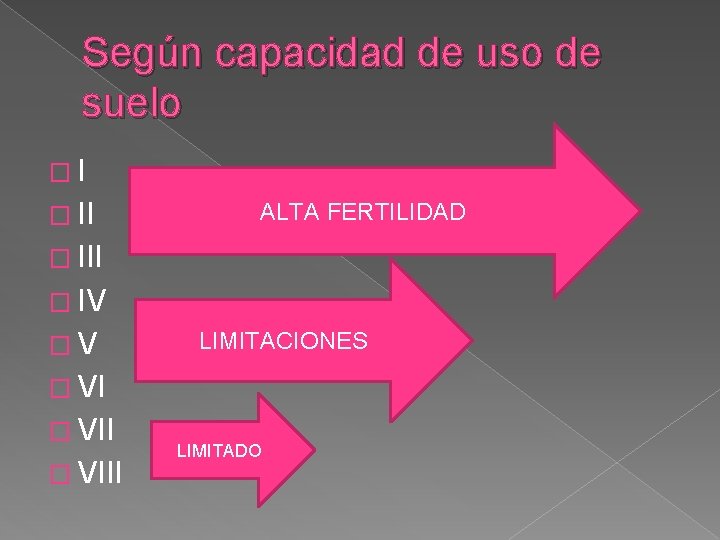 Según capacidad de uso de suelo

I
II
III
IV
V
VI
VII
VIII

ALTA FERTILIDAD

LIMITACIONES

LIMITADO